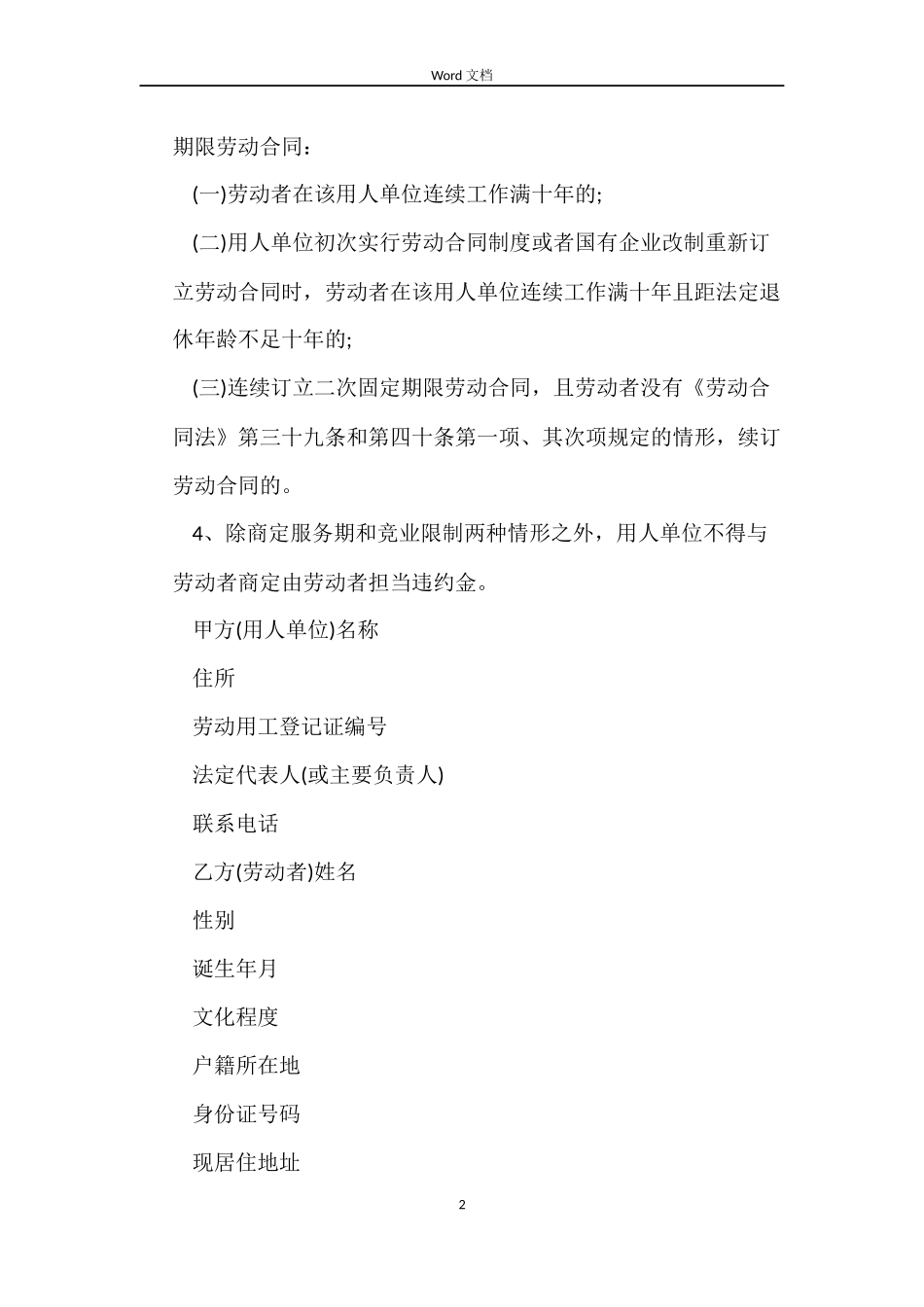 Word 文档

期限劳动合同：

(一)劳动者在该用人单位连续工作满十年的;

(二)用人单位初次实行劳动合同制度或者国有企业改制重新订立劳动合同时，劳动者在该用人单位连续工作满十年且距法定退休年龄不足十年的;

(三)连续订立二次固定期限劳动合同，且劳动者没有《劳动合同法》第三十九条和第四十条第一项、其次项规定的情形，续订劳动合同的。

4、除商定服务期和竞业限制两种情形之外，用人单位不得与劳动者商定由劳动者担当违约金。

甲方(用人单位)名称

住所

劳动用工登记证编号

法定代表人(或主要负责人)

联系电话

乙方(劳动者)姓名

性别

诞生年月

文化程度

户籍所在地

身份证号码

现居住地址

2